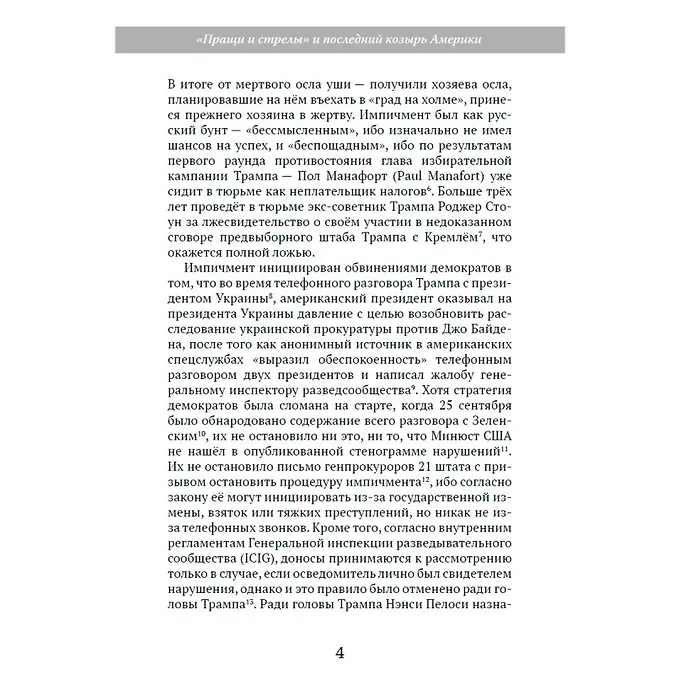 «Пращи и стрелы» и последний козырь Америки

В итоге от мертвого осла уши — получили хозяева осла, планировавшие на нём въехать в «град на холме», принеся прежнего хозяина в жертву. Импичмент был как русский бунт — «бессмысленным», ибо изначально не имел шансов на успех, и «беспощадным», ибо по результатам первого раунда противостояния глава избирательной кампании Трампа — Пол Манафорт (Paul Manafort) уже сидит в тюрьме как неплательщик налогов$^6$. Больше трёх лет проведёт в тюрьме экс-советник Трампа Роджер Стоун за лжесвидетельство о своём участии в недоказанном сговоре предвыборного штаба Трампа с Кремлём$^7$, что окажется полной ложью.

Импичмент инициирован обвинениями демократов в том, что во время телефонного разговора Трампа с президентом Украины$^8$, американский президент оказывал на президента Украины давление с целью возобновить расследование украинской прокуратуры против Джо Байдена, после того как анонимный источник в американских спецслужбах «выразил обеспокоенность» телефонным разговором двух президентов и написал жалобу генеральному инспектору разведсообщества$^9$. Хотя стратегия демократов была сломана на старте, когда 25 сентября было обнародовано содержание всего разговора с Зеленским$^{10}$, их не остановило ни это, ни то, что Минюст США не нашёл в опубликованной стенограмме нарушений$^{11}$. Их не остановило письмо генпрокуроров 21 штата с призывом остановить процедуру импичмента$^{12}$, ибо согласно закону её могут инициировать из-за государственной измены, взяток или тяжких преступлений, но никак не из-за телефонных звонков. Кроме того, согласно внутренним регламентам Генеральной инспекции разведывательного сообщества (ICIG), доносы принимаются к рассмотрению только в случае, если осведомитель лично был свидетелем нарушения, однако и это правило было отменено ради головы Трампа$^{13}$. Ради головы Трампа Нэнси Пелоси назна-

4